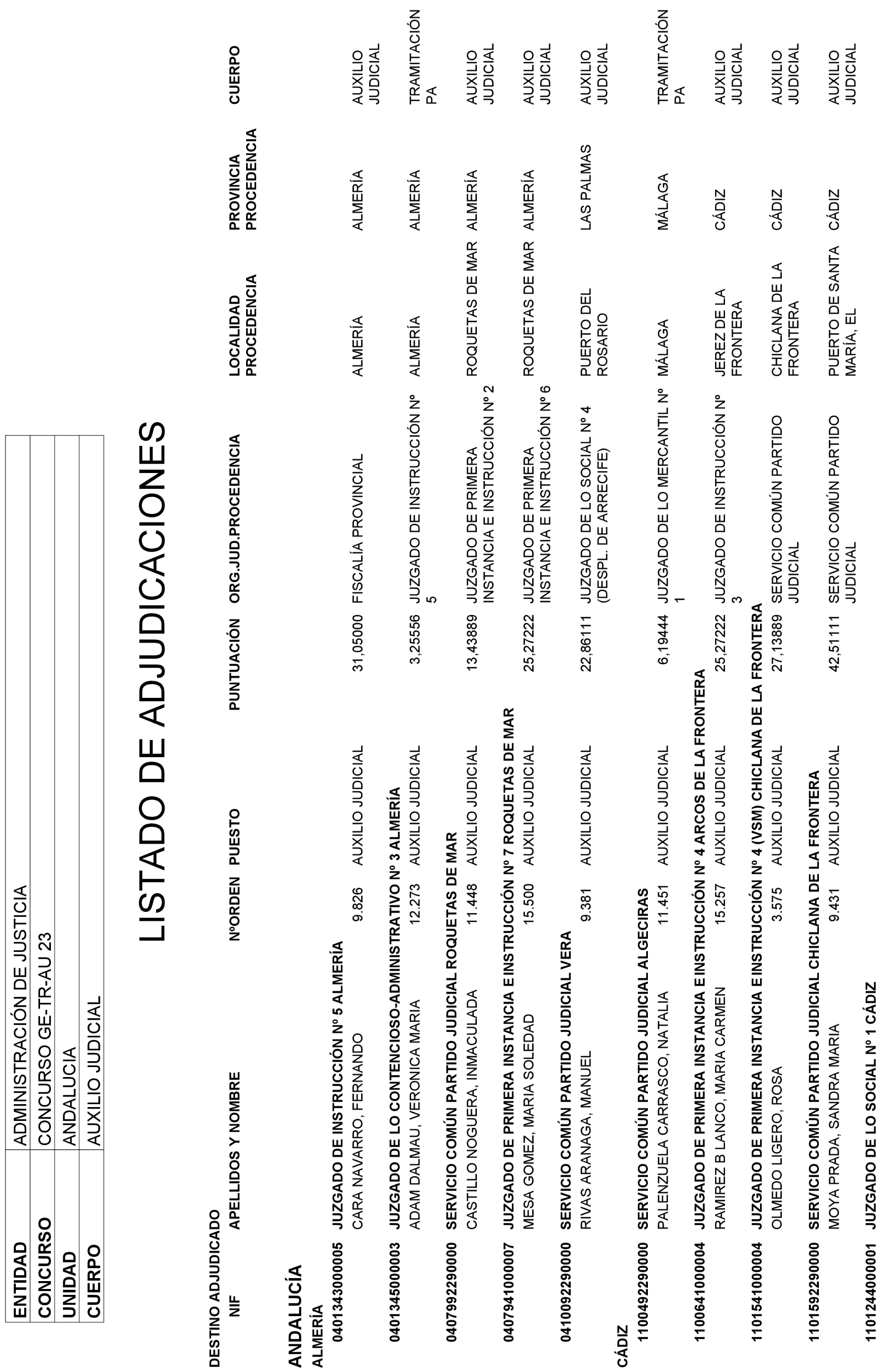 | ENTIDAD | ADMINISTRACIÓN DE JUSTICIA |
|---|---|
| CONCURSO | CONCURSO GE-TR-AU 23 |
| UNIDAD | ANDALUCIA |
| CUERPO | AUXILIO JUDICIAL |

LISTADO DE ADJUDICACIONES

DESTINO ADJUDICADO

| NIF | APELLIDOS Y NOMBRE | NºORDEN | PUESTO | PUNTUACIÓN | ORG.JUD.PROCEDENCIA | LOCALIDAD PROCEDENCIA | PROVINCIA PROCEDENCIA | CUERPO |
|---|---|---|---|---|---|---|---|---|

ANDALUCÍA

ALMERÍA

0401343000005 JUZGADO DE INSTRUCCIÓN Nº 5 ALMERÍA

| | CARA NAVARRO, FERNANDO | 9.826 | AUXILIO JUDICIAL | 31,05000 | FISCALÍA PROVINCIAL | ALMERÍA | ALMERÍA | AUXILIO JUDICIAL |
|---|---|---|---|---|---|---|---|---|

0401345000003 JUZGADO DE LO CONTENCIOSO-ADMINISTRATIVO Nº 3 ALMERÍA

| | ADAM DALMAU, VERONICA MARIA | 12.273 | AUXILIO JUDICIAL | 3,25556 | JUZGADO DE INSTRUCCIÓN Nº 5 | ALMERÍA | ALMERÍA | TRAMITACIÓN PA |
|---|---|---|---|---|---|---|---|---|

0407992290000 SERVICIO COMÚN PARTIDO JUDICIAL ROQUETAS DE MAR

| | CASTILLO NOGUERA, INMACULADA | 11.448 | AUXILIO JUDICIAL | 13,43889 | JUZGADO DE PRIMERA INSTANCIA E INSTRUCCIÓN Nº 2 | ROQUETAS DE MAR | ALMERÍA | AUXILIO JUDICIAL |
|---|---|---|---|---|---|---|---|---|

0407941000007 JUZGADO DE PRIMERA INSTANCIA E INSTRUCCIÓN Nº 7 ROQUETAS DE MAR

| | MESA GOMEZ, MARIA SOLEDAD | 15.500 | AUXILIO JUDICIAL | 25,27222 | JUZGADO DE PRIMERA INSTANCIA E INSTRUCCIÓN Nº 6 | ROQUETAS DE MAR | ALMERÍA | AUXILIO JUDICIAL |
|---|---|---|---|---|---|---|---|---|

0410092290000 SERVICIO COMÚN PARTIDO JUDICIAL VERA

| | RIVAS ARANAGA, MANUEL | 9.381 | AUXILIO JUDICIAL | 22,86111 | JUZGADO DE LO SOCIAL Nº 4 (DESPL. DE ARRECIFE) | PUERTO DEL ROSARIO | LAS PALMAS | AUXILIO JUDICIAL |
|---|---|---|---|---|---|---|---|---|

CÁDIZ

1100492290000 SERVICIO COMÚN PARTIDO JUDICIAL ALGECIRAS

| | PALENZUELA CARRASCO, NATALIA | 11.451 | AUXILIO JUDICIAL | 6,19444 | JUZGADO DE LO MERCANTIL Nº 1 | MÁLAGA | MÁLAGA | TRAMITACIÓN PA |
|---|---|---|---|---|---|---|---|---|

1100641000004 JUZGADO DE PRIMERA INSTANCIA E INSTRUCCIÓN Nº 4 ARCOS DE LA FRONTERA

| | RAMIREZ B LANCO, MARIA CARMEN | 15.257 | AUXILIO JUDICIAL | 25,27222 | JUZGADO DE INSTRUCCIÓN Nº 3 | JEREZ DE LA FRONTERA | CÁDIZ | AUXILIO JUDICIAL |
|---|---|---|---|---|---|---|---|---|

1101541000004 JUZGADO DE PRIMERA INSTANCIA E INSTRUCCIÓN Nº 4 (VSM) CHICLANA DE LA FRONTERA

| | OLMEDO LIGERO, ROSA | 3.575 | AUXILIO JUDICIAL | 27,13889 | SERVICIO COMÚN PARTIDO JUDICIAL | CHICLANA DE LA FRONTERA | CÁDIZ | AUXILIO JUDICIAL |
|---|---|---|---|---|---|---|---|---|

1101592290000 SERVICIO COMÚN PARTIDO JUDICIAL CHICLANA DE LA FRONTERA

| | MOYA PRADA, SANDRA MARIA | 9.431 | AUXILIO JUDICIAL | 42,51111 | SERVICIO COMÚN PARTIDO JUDICIAL | PUERTO DE SANTA MARÍA, EL | CÁDIZ | AUXILIO JUDICIAL |
|---|---|---|---|---|---|---|---|---|

1101244000001 JUZGADO DE LO SOCIAL Nº 1 CÁDIZ